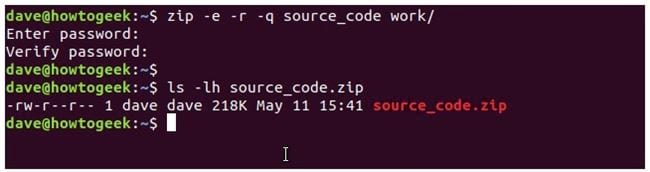 dave@howtogeek:~$ zip -e -r -q source_code work/
Enter password:
Verify password:
dave@howtogeek:~$
dave@howtogeek:~$ ls -lh source_code.zip
-rw-r--r-- 1 dave dave 218K May 11 15:41 source_code.zip
dave@howtogeek:~$